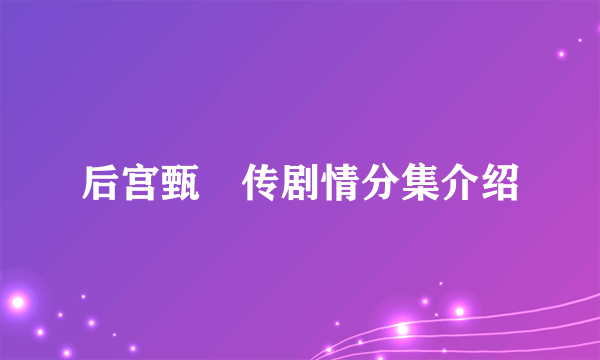 后宫甄　传剧情分集介绍